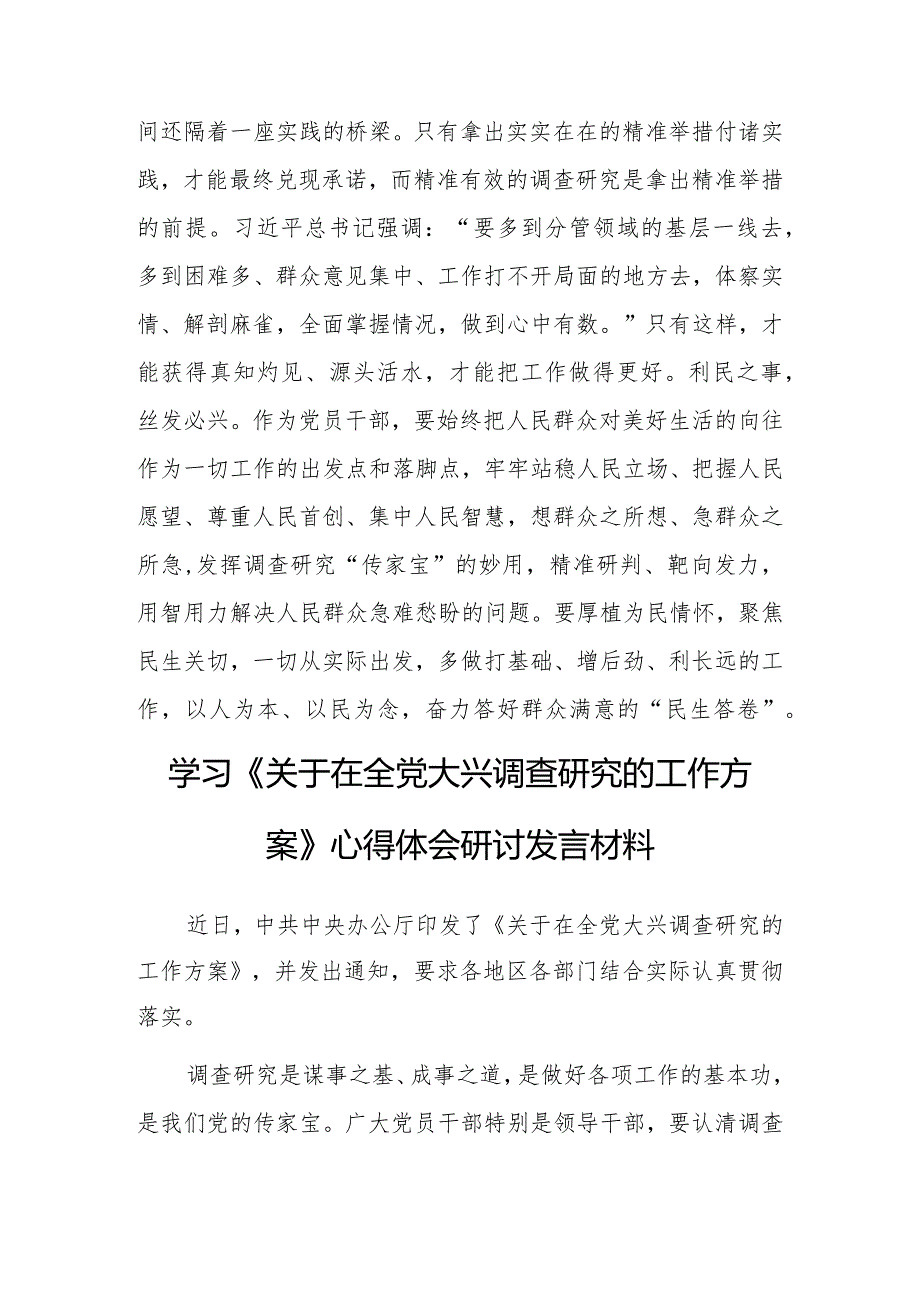 间还隔着一座实践的桥梁。只有拿出实实在在的精准举措付诸实践，才能最终兑现承诺，而精准有效的调查研究是拿出精准举措的前提。习近平总书记强调：“要多到分管领域的基层一线去，多到困难多、群众意见集中、工作打不开局面的地方去，体察实情、解剖麻雀，全面掌握情况，做到心中有数。”只有这样，才能获得真知灼见、源头活水，才能把工作做得更好。利民之事，丝发必兴。作为党员干部，要始终把人民群众对美好生活的向往作为一切工作的出发点和落脚点，牢牢站稳人民立场、把握人民愿望、尊重人民首创、集中人民智慧，想群众之所想、急群众之所急,发挥调查研究“传家宝”的妙用，精准研判、靶向发力，用智用力解决人民群众急难愁盼的问题。要厚植为民情怀，聚焦民生关切，一切从实际出发，多做打基础、增后劲、利长远的工作，以人为本、以民为念，奋力答好群众满意的“民生答卷”。

学习《关于在全党大兴调查研究的工作方案》心得体会研讨发言材料

近日，中共中央办公厅印发了《关于在全党大兴调查研究的工作方案》，并发出通知，要求各地区各部门结合实际认真贯彻落实。

调查研究是谋事之基、成事之道，是做好各项工作的基本功，是我们党的传家宝。广大党员干部特别是领导干部，要认清调查